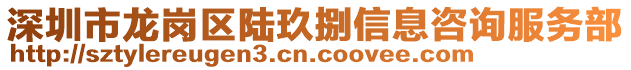 深圳市龙岗区陆玖捌信息咨询服务部
http://sztylereugen3.cn.coovee.com